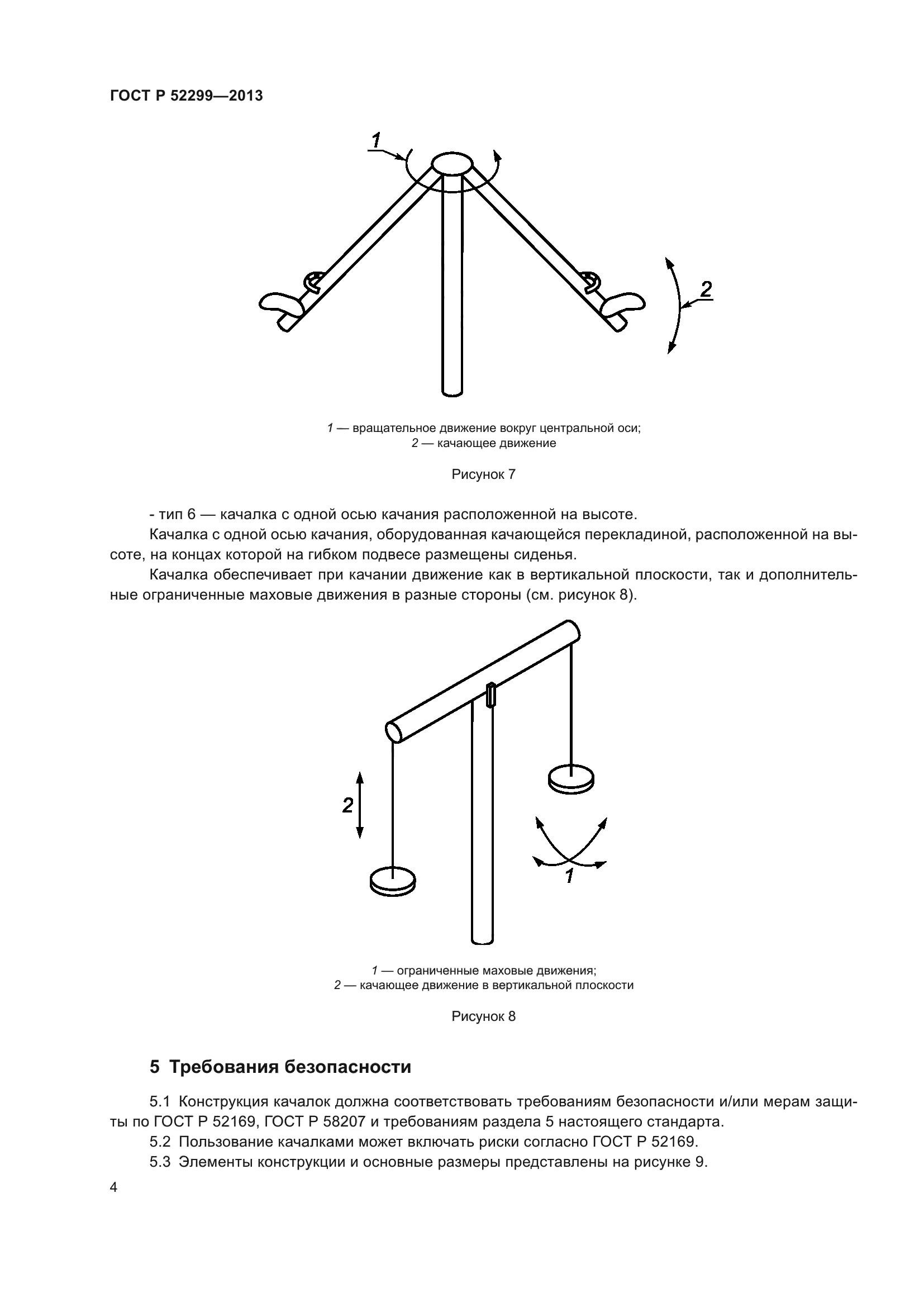 ГОСТ Р 52299—2013

1

2

1 — вращательное движение вокруг центральной оси;
2 — качающее движение

Рисунок 7

- тип 6 — качалка с одной осью качания расположенной на высоте.

Качалка с одной осью качания, оборудованная качающейся перекладиной, расположенной на высоте, на концах которой на гибком подвесе размещены сиденья.

Качалка обеспечивает при качании движение как в вертикальной плоскости, так и дополнительные ограниченные маховые движения в разные стороны (см. рисунок 8).

2

1

1 — ограниченные маховые движения;
2 — качающее движение в вертикальной плоскости

Рисунок 8

5 Требования безопасности

5.1 Конструкция качалок должна соответствовать требованиям безопасности и/или мерам защиты по ГОСТ Р 52169, ГОСТ Р 58207 и требованиям раздела 5 настоящего стандарта.

5.2 Пользование качалками может включать риски согласно ГОСТ Р 52169.

5.3 Элементы конструкции и основные размеры представлены на рисунке 9.

4